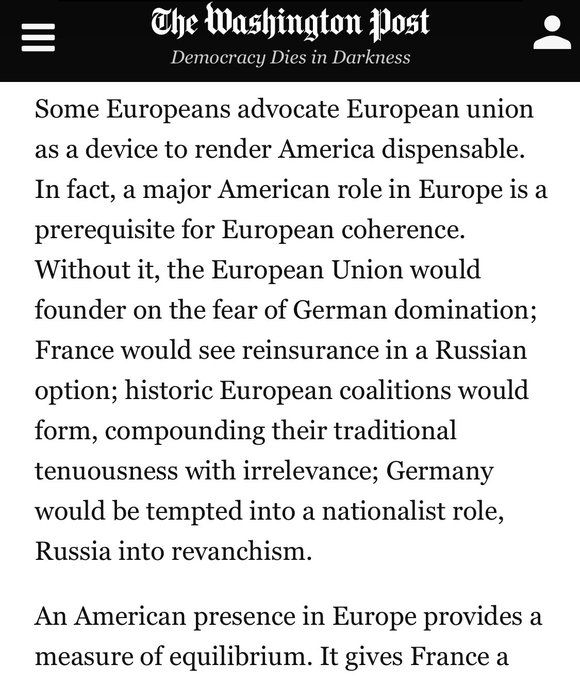 The Washington Post
Democracy Dies in Darkness

Some Europeans advocate European union as a device to render America dispensable. In fact, a major American role in Europe is a prerequisite for European coherence. Without it, the European Union would founder on the fear of German domination; France would see reinsurance in a Russian option; historic European coalitions would form, compounding their traditional tenuousness with irrelevance; Germany would be tempted into a nationalist role, Russia into revanchism.

An American presence in Europe provides a measure of equilibrium. It gives France a